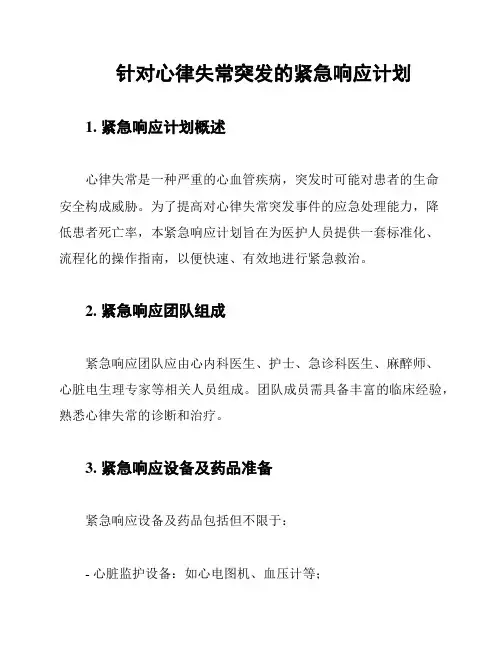 针对心律失常突发的紧急响应计划

1. 紧急响应计划概述

心律失常是一种严重的心血管疾病，突发时可能对患者的生命安全构成威胁。为了提高对心律失常突发事件的应急处理能力，降低患者死亡率，本紧急响应计划旨在为医护人员提供一套标准化、流程化的操作指南，以便快速、有效地进行紧急救治。

2. 紧急响应团队组成

紧急响应团队应由心内科医生、护士、急诊科医生、麻醉师、心脏电生理专家等相关人员组成。团队成员需具备丰富的临床经验，熟悉心律失常的诊断和治疗。

3. 紧急响应设备及药品准备

紧急响应设备及药品包括但不限于：

- 心脏监护设备：如心电图机、血压计等；